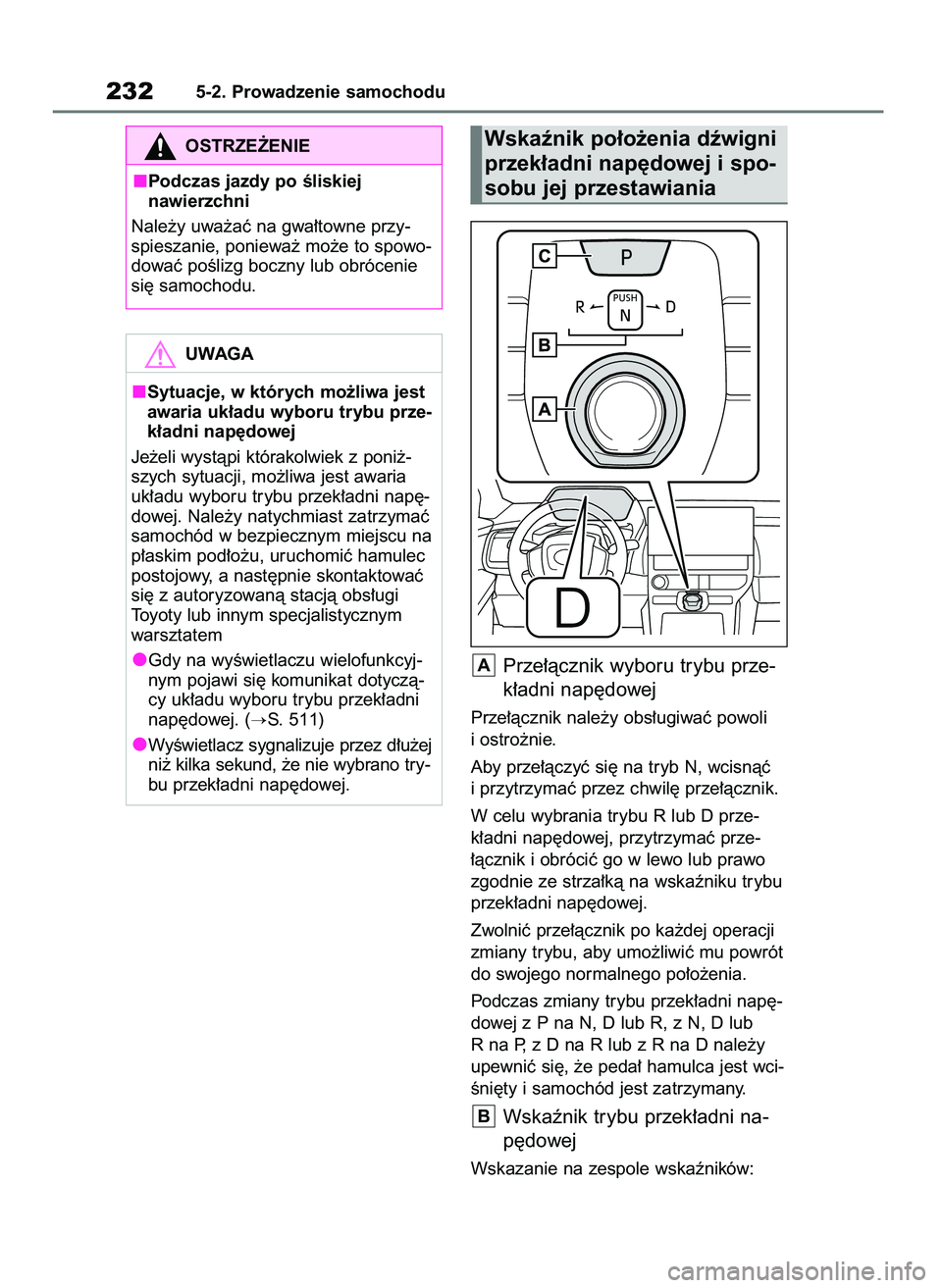 232 5-2. Prowadzenie samochodu

OSTRZEŻENIE

■Podczas jazdy po śliskiej nawierzchni

Należy uważać na gwałtowne przyspieszanie, ponieważ może to spowodować poślizg boczny lub obrócenie się samochodu.

UWAGA

■Sytuacje, w których możliwa jest awaria układu wyboru trybu przekładni napędowej

Jeżeli wystąpi którakolwiek z poniższych sytuacji, możliwa jest awaria układu wyboru trybu przekładni napędowej. Należy natychmiast zatrzymać samochód w bezpiecznym miejscu na płaskim podłożu, uruchomić hamulec postojowy, a następnie skontaktować się z autoryzowaną stacją obsługi Toyoty lub innym specjalistycznym warsztatem

●Gdy na wyświetlaczu wielofunkcyjnym pojawi się komunikat dotyczący układu wyboru trybu przekładni napędowej. (→S. 511)

●Wyświetlacz sygnalizuje przez dłużej niż kilka sekund, że nie wybrano trybu przekładni napędowej.

Wskaźnik położenia dźwigni przekładni napędowej i sposobu jej przestawiania

C
P
R
PUSH
N
D
B
A
D

A Przełącznik wyboru trybu przekładni napędowej

Przełącznik należy obsługiwać powoli i ostrożnie.

Aby przełączyć się na tryb N, wcisnąć i przytrzymać przez chwilę przełącznik.

W celu wybrania trybu R lub D przekładni napędowej, przytrzymać przełącznik i obrócić go w lewo lub prawo zgodnie ze strzałką na wskaźniku trybu przekładni napędowej.

Zwolnić przełącznik po każdej operacji zmiany trybu, aby umożliwić mu powrót do swojego normalnego położenia.

Podczas zmiany trybu przekładni napędowej z P na N, D lub R, z N, D lub R na P, z D na R lub z R na D należy upewnić się, że pedał hamulca jest wciśnięty i samochód jest zatrzymany.

B Wskaźnik trybu przekładni napędowej

Wskazanie na zespole wskaźników:

carmanualsonline.info